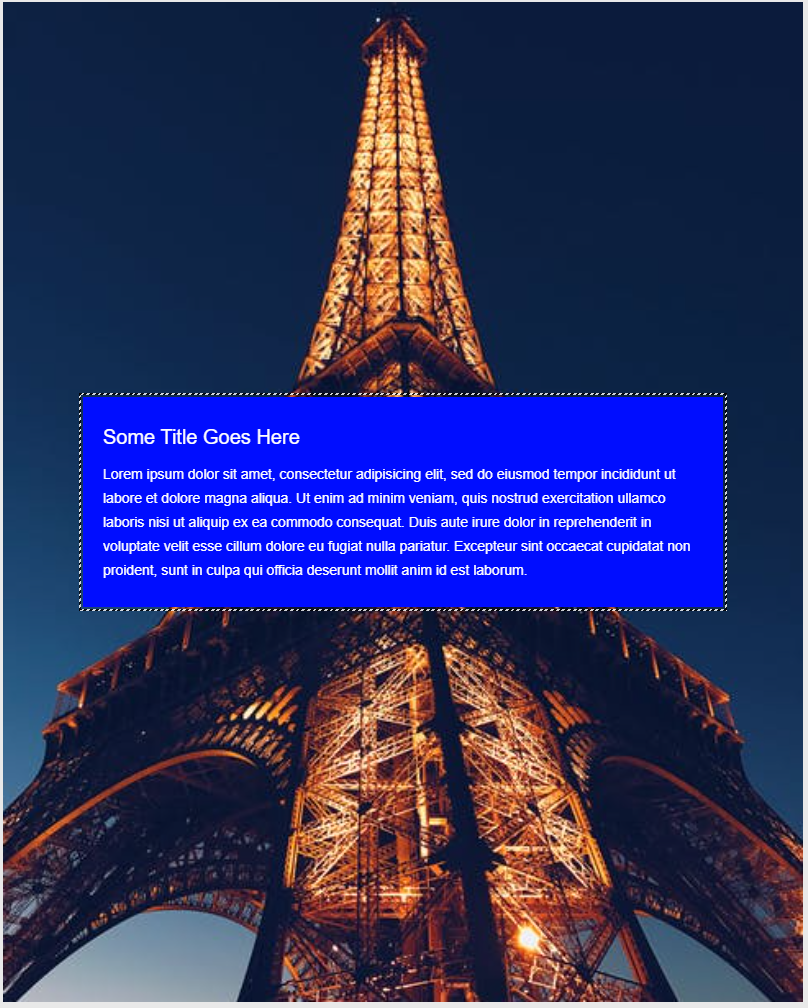 Some Title Goes Here

Lorem ipsum dolor sit amet, consectetur adipisicing elit, sed do eiusmod tempor incididunt ut labore et dolore magna aliqua. Ut enim ad minim veniam, quis nostrud exercitation ullamco laboris nisi ut aliquip ex ea commodo consequat. Duis aute irure dolor in reprehenderit in voluptate velit esse cillum dolore eu fugiat nulla pariatur. Excepteur sint occaecat cupidatat non proident, sunt in culpa qui officia deserunt mollit anim id est laborum.